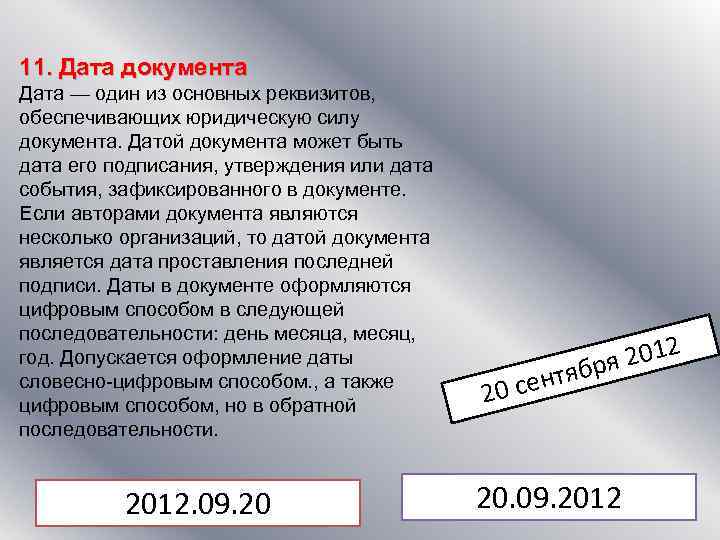 11. Дата документа
Дата — один из основных реквизитов, обеспечивающих юридическую силу документа. Датой документа может быть дата его подписания, утверждения или дата события, зафиксированного в документе. Если авторами документа являются несколько организаций, то датой документа является дата проставления последней подписи. Даты в документе оформляются цифровым способом в следующей последовательности: день месяца, месяц, год. Допускается оформление даты словесно-цифровым способом., а также цифровым способом, но в обратной последовательности.

20 сентября 2012

2012.09.20

20.09.2012